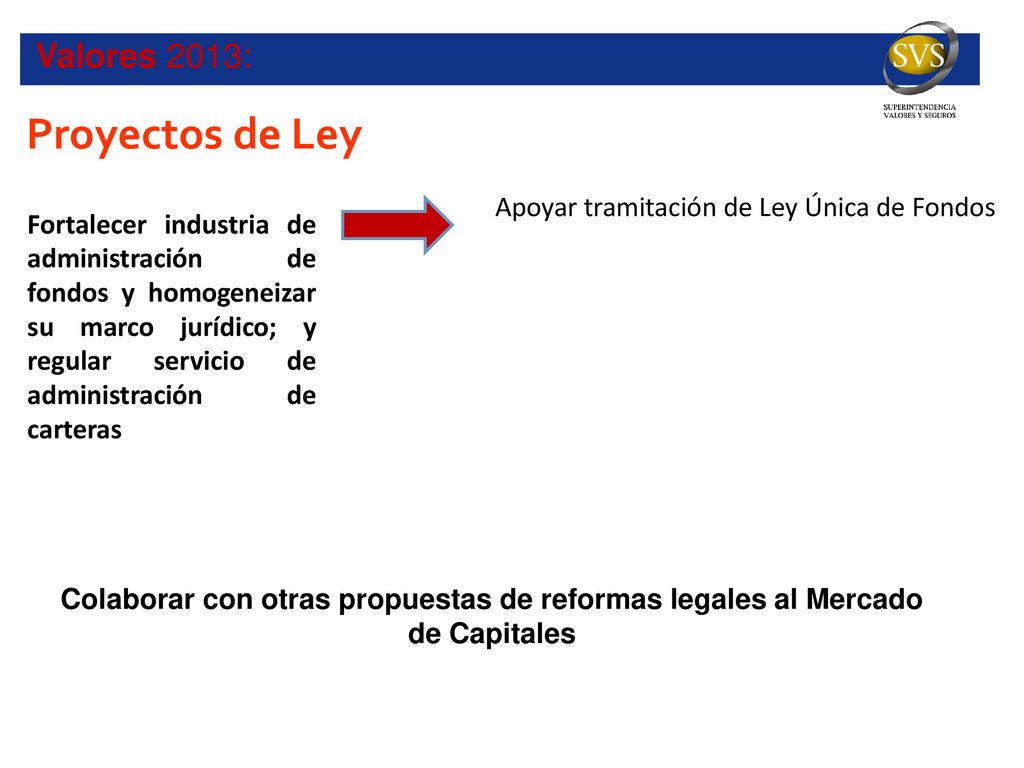 Valores 2013:

SVS
SUPERINTENDENCIA
VALORES Y SEGUROS

Proyectos de Ley

Fortalecer industria de administración de fondos y homogeneizar su marco jurídico; y regular servicio de administración de carteras

Apoyar tramitación de Ley Única de Fondos

Colaborar con otras propuestas de reformas legales al Mercado de Capitales